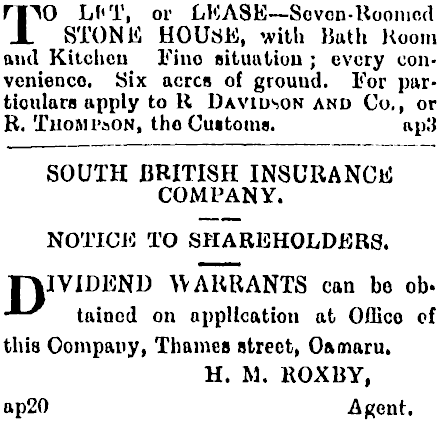 TO LET, or LEASE—Seven-Roomed STONE HOUSE, with Bath Room and Kitchen Fine situation; every convenience. Six acres of ground. For particulars apply to R DAVIDSON AND Co., or R. THOMPSON, the Customs. ap3

SOUTH BRITISH INSURANCE COMPANY.

NOTICE TO SHAREHOLDERS.

DIVIDEND WARRANTS can be obtained on application at Office of this Company, Thames street, Oamaru.

H. M. ROXBY,

ap20 Agent.